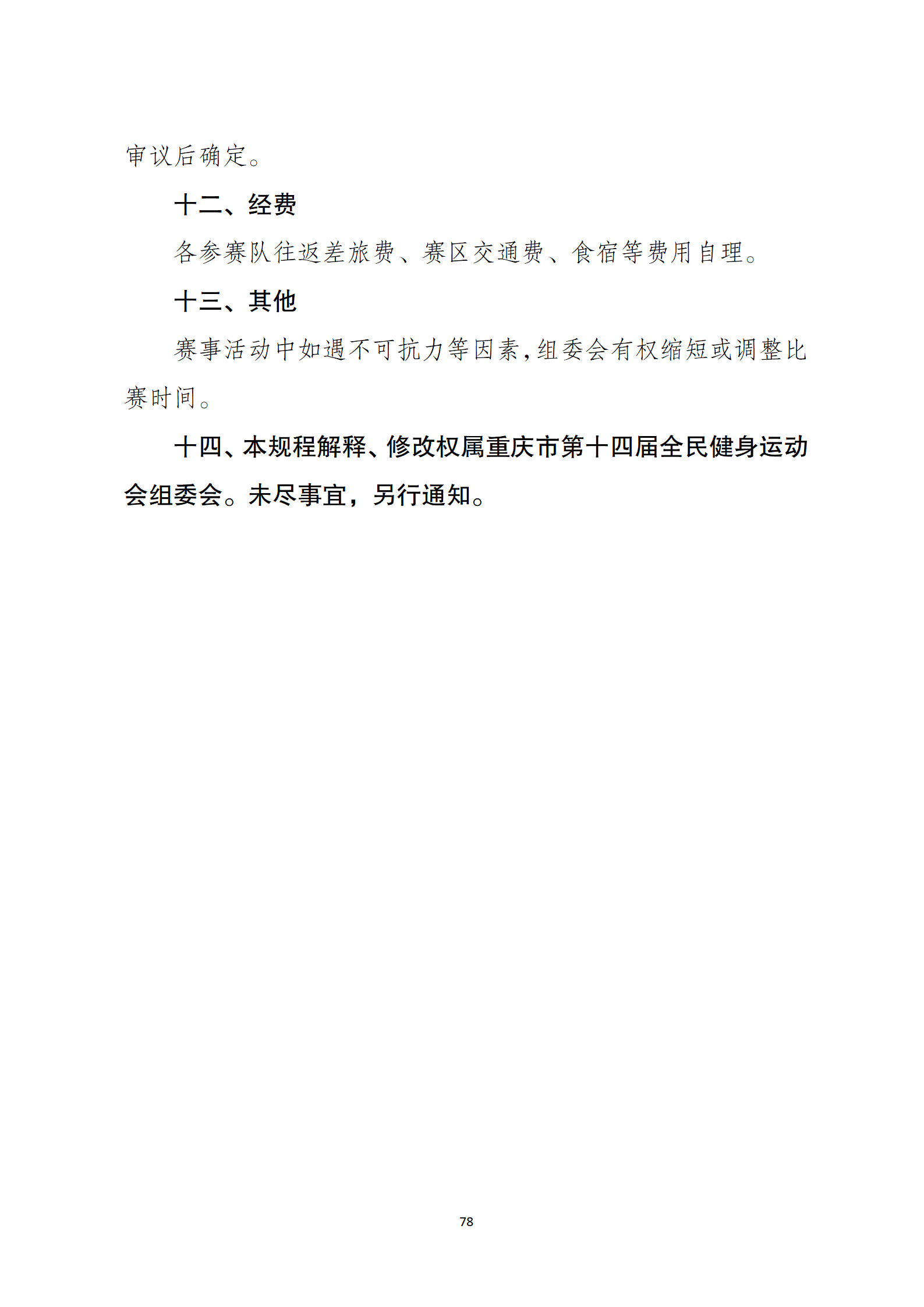 审议后确定。

十二、经费

各参赛队往返差旅费、赛区交通费、食宿等费用自理。

十三、其他

赛事活动中如遇不可抗力等因素,组委会有权缩短或调整比赛时间。

十四、本规程解释、修改权属重庆市第十四届全民健身运动会组委会。未尽事宜，另行通知。

78